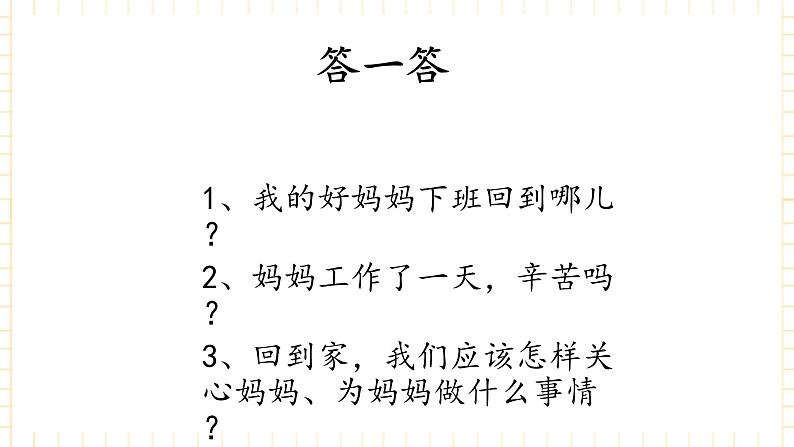 答一答

1、我的好妈妈下班回到哪儿？

2、妈妈工作了一天，辛苦吗？

3、回到家，我们应该怎样关心妈妈、为妈妈做什么事情？